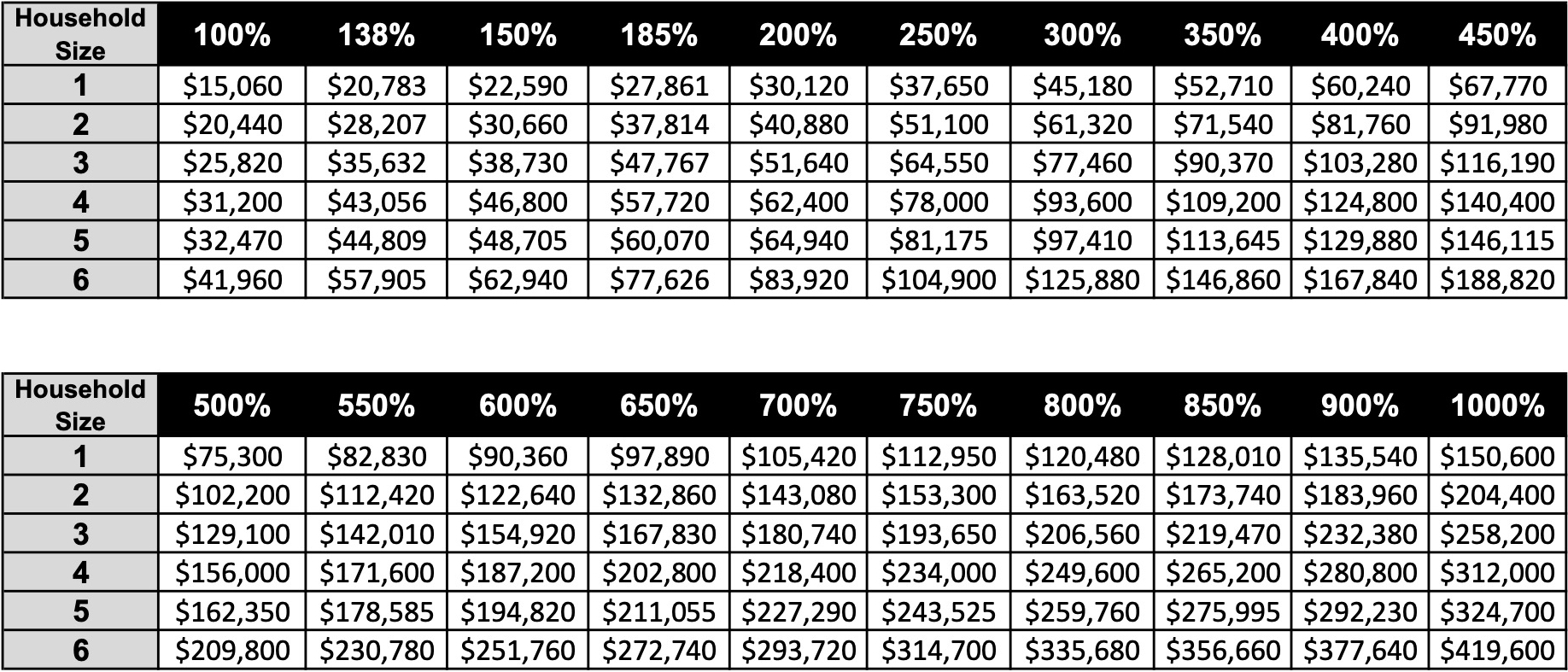 | Household Size | 100% | 138% | 150% | 185% | 200% | 250% | 300% | 350% | 400% | 450% |
|---|---|---|---|---|---|---|---|---|---|---|
| 1 | \$15,060 | \$20,783 | \$22,590 | \$27,861 | \$30,120 | \$37,650 | \$45,180 | \$52,710 | \$60,240 | \$67,770 |
| 2 | \$20,440 | \$28,207 | \$30,660 | \$37,814 | \$40,880 | \$51,100 | \$61,320 | \$71,540 | \$81,760 | \$91,980 |
| 3 | \$25,820 | \$35,632 | \$38,730 | \$47,767 | \$51,640 | \$64,550 | \$77,460 | \$90,370 | \$103,280 | \$116,190 |
| 4 | \$31,200 | \$43,056 | \$46,800 | \$57,720 | \$62,400 | \$78,000 | \$93,600 | \$109,200 | \$124,800 | \$140,400 |
| 5 | \$32,470 | \$44,809 | \$48,705 | \$60,070 | \$64,940 | \$81,175 | \$97,410 | \$113,645 | \$129,880 | \$146,115 |
| 6 | \$41,960 | \$57,905 | \$62,940 | \$77,626 | \$83,920 | \$104,900 | \$125,880 | \$146,860 | \$167,840 | \$188,820 |

| Household Size | 500% | 550% | 600% | 650% | 700% | 750% | 800% | 850% | 900% | 1000% |
|---|---|---|---|---|---|---|---|---|---|---|
| 1 | \$75,300 | \$82,830 | \$90,360 | \$97,890 | \$105,420 | \$112,950 | \$120,480 | \$128,010 | \$135,540 | \$150,600 |
| 2 | \$102,200 | \$112,420 | \$122,640 | \$132,860 | \$143,080 | \$153,300 | \$163,520 | \$173,740 | \$183,960 | \$204,400 |
| 3 | \$129,100 | \$142,010 | \$154,920 | \$167,830 | \$180,740 | \$193,650 | \$206,560 | \$219,470 | \$232,380 | \$258,200 |
| 4 | \$156,000 | \$171,600 | \$187,200 | \$202,800 | \$218,400 | \$234,000 | \$249,600 | \$265,200 | \$280,800 | \$312,000 |
| 5 | \$162,350 | \$178,585 | \$194,820 | \$211,055 | \$227,290 | \$243,525 | \$259,760 | \$275,995 | \$292,230 | \$324,700 |
| 6 | \$209,800 | \$230,780 | \$251,760 | \$272,740 | \$293,720 | \$314,700 | \$335,680 | \$356,660 | \$377,640 | \$419,600 |